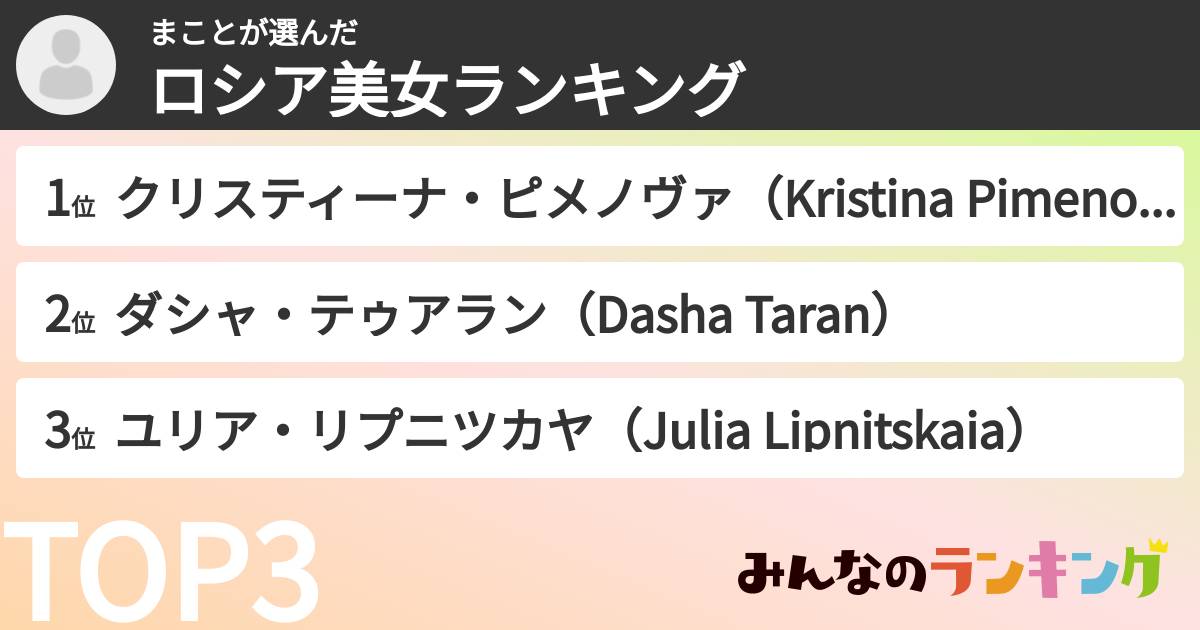 まことが選んだ
ロシア美女ランキング

1位 クリスティーナ・ピメノヴァ（Kristina Pimeno...

2位 ダシャ・テゥアラン（Dasha Taran）

3位 ユリア・リプニツカヤ（Julia Lipnitskaia）

TOP3

みんなのランキング